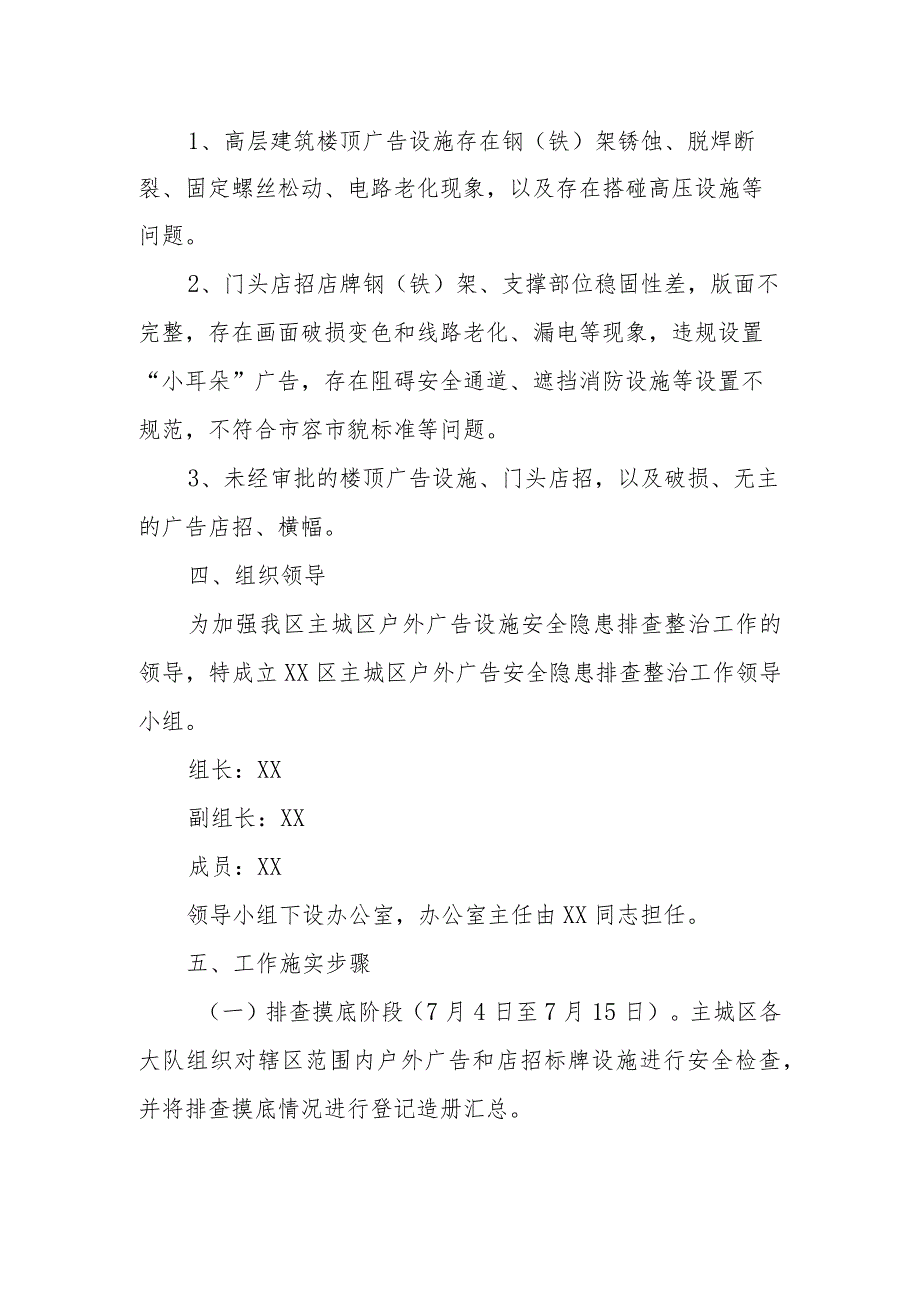 1、高层建筑楼顶广告设施存在钢（铁）架锈蚀、脱焊断裂、固定螺丝松动、电路老化现象，以及存在搭碰高压设施等问题。

2、门头店招店牌钢（铁）架、支撑部位稳固性差，版面不完整，存在画面破损变色和线路老化、漏电等现象，违规设置“小耳朵”广告，存在阻碍安全通道、遮挡消防设施等设置不规范，不符合市容市貌标准等问题。

3、未经审批的楼顶广告设施、门头店招，以及破损、无主的广告店招、横幅。

四、组织领导

为加强我区主城区户外广告设施安全隐患排查整治工作的领导，特成立XX区主城区户外广告安全隐患排查整治工作领导小组。

组长：XX

副组长：XX

成员：XX

领导小组下设办公室，办公室主任由XX同志担任。

五、工作施实步骤

（一）排查摸底阶段（7月4日至7月15日）。主城区各大队组织对辖区范围内户外广告和店招标牌设施进行安全检查，并将排查摸底情况进行登记造册汇总。